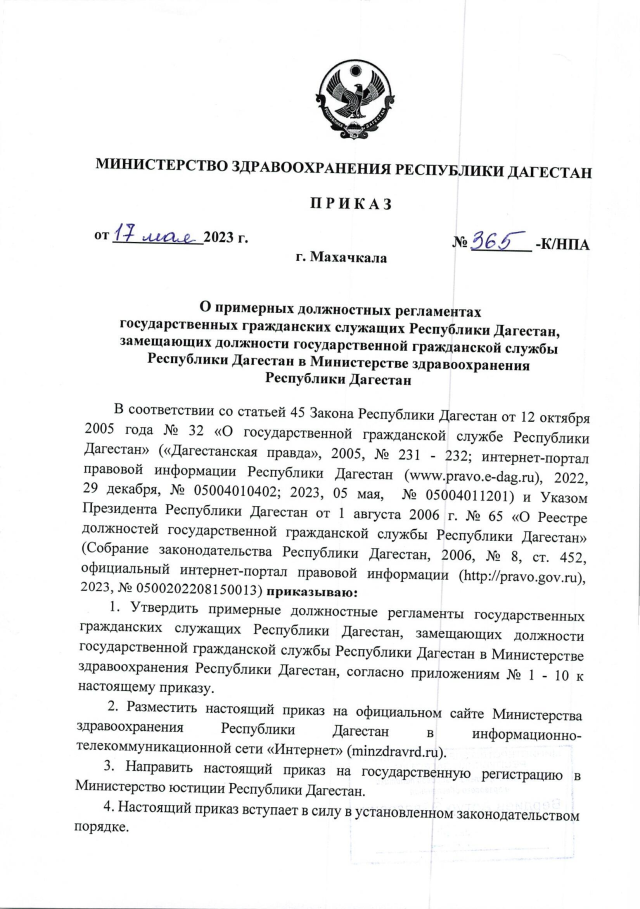 МИНИСТЕРСТВО ЗДРАВООХРАНЕНИЯ РЕСПУБЛИКИ ДАГЕСТАН

ПРИКАЗ

от 17 мая 2023 г.

№ 365 -К/НПА

г. Махачкала

О примерных должностных регламентах государственных гражданских служащих Республики Дагестан, замещающих должности государственной гражданской службы Республики Дагестан в Министерстве здравоохранения Республики Дагестан

В соответствии со статьей 45 Закона Республики Дагестан от 12 октября 2005 года № 32 «О государственной гражданской службе Республики Дагестан» («Дагестанская правда», 2005, № 231 - 232; интернет-портал правовой информации Республики Дагестан (www.pravo.e-dag.ru), 2022, 29 декабря, № 05004010402; 2023, 05 мая, № 05004011201) и Указом Президента Республики Дагестан от 1 августа 2006 г. № 65 «О Реестре должностей государственной гражданской службы Республики Дагестан» (Собрание законодательства Республики Дагестан, 2006, № 8, ст. 452, официальный интернет-портал правовой информации (http://pravo.gov.ru), 2023, № 0500202208150013) приказываю:

1. Утвердить примерные должностные регламенты государственных гражданских служащих Республики Дагестан, замещающих должности государственной гражданской службы Республики Дагестан в Министерстве здравоохранения Республики Дагестан, согласно приложениям № 1 - 10 к настоящему приказу.

2. Разместить настоящий приказ на официальном сайте Министерства здравоохранения Республики Дагестан в информационно-телекоммуникационной сети «Интернет» (minzdravrd.ru).

3. Направить настоящий приказ на государственную регистрацию в Министерство юстиции Республики Дагестан.

4. Настоящий приказ вступает в силу в установленном законодательством порядке.